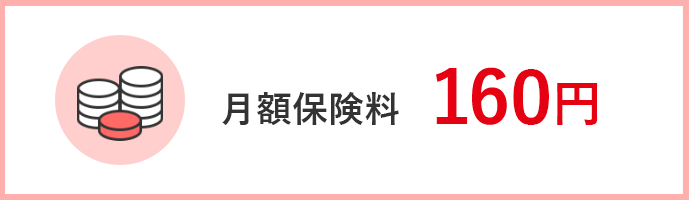 月額保険料 160円